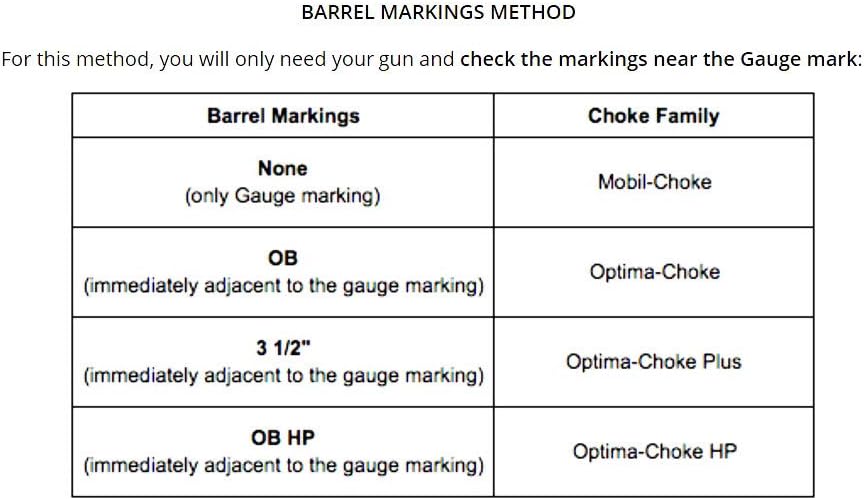 BARREL MARKINGS METHOD

For this method, you will only need your gun and check the markings near the Gauge mark:

| Barrel Markings | Choke Family |
|---|---|
| None (only Gauge marking) | Mobil-Choke |
| OB (immediately adjacent to the gauge marking) | Optima-Choke |
| 3 1/2" (immediately adjacent to the gauge marking) | Optima-Choke Plus |
| OB HP (immediately adjacent to the gauge marking) | Optima-Choke HP |